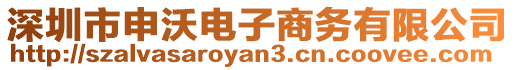 深圳市申沃电子商务有限公司
http://szalvasaroyan3.cn.coovee.com